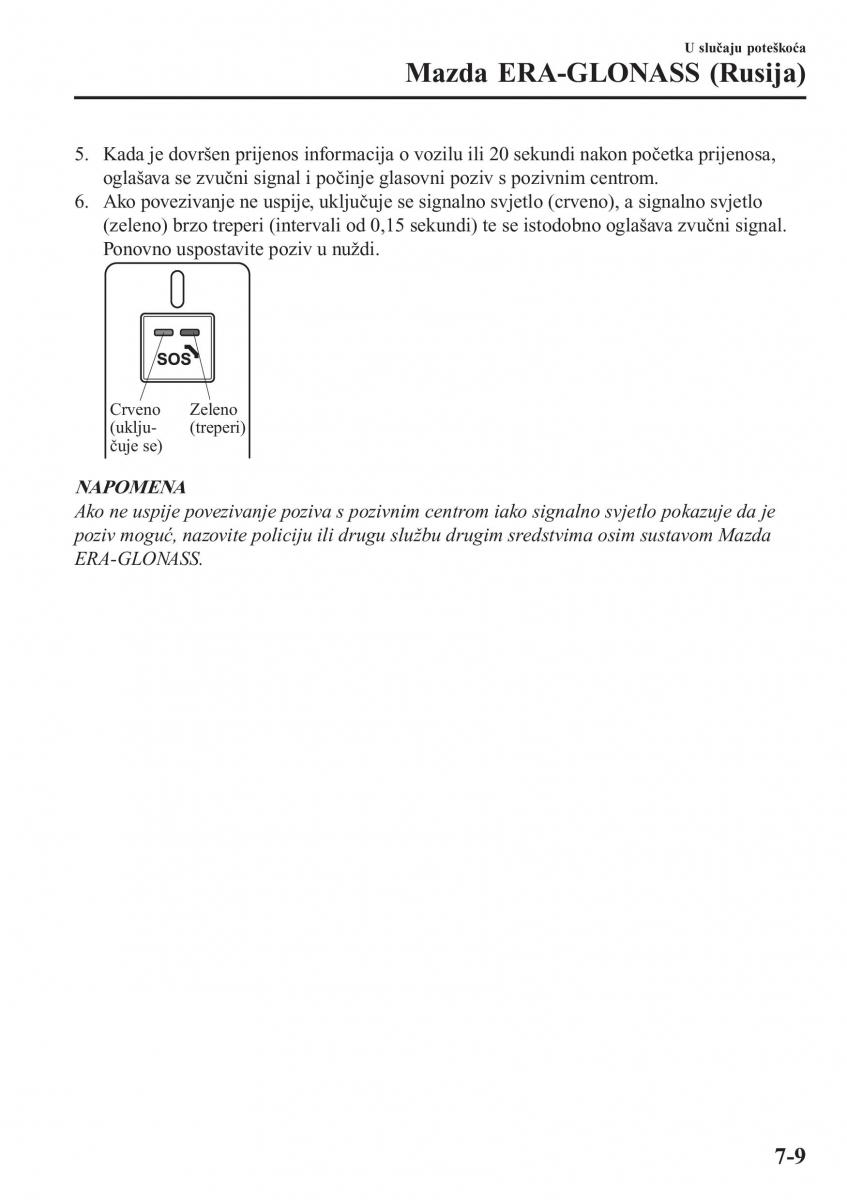 U slučaju poteškoća

Mazda ERA-GLONASS (Rusija)

5. Kada je dovršen prijenos informacija o vozilu ili 20 sekundi nakon početka prijenosa, oglašava se zvučni signal i počinje glasovni poziv s pozivnim centrom.
6. Ako povezivanje ne uspije, uključuje se signalno svjetlo (crveno), a signalno svjetlo (zeleno) brzo treperi (intervali od 0,15 sekundi) te se istodobno oglašava zvučni signal. Ponovno uspostavite poziv u nuždi.

SOS

Crveno (uključuje se)

Zeleno (treperi)

NAPOMENA
Ako ne uspije povezivanje poziva s pozivnim centrom iako signalno svjetlo pokazuje da je poziv moguć, nazovite policiju ili drugu službu drugim sredstvima osim sustavom Mazda ERA-GLONASS.

7-9